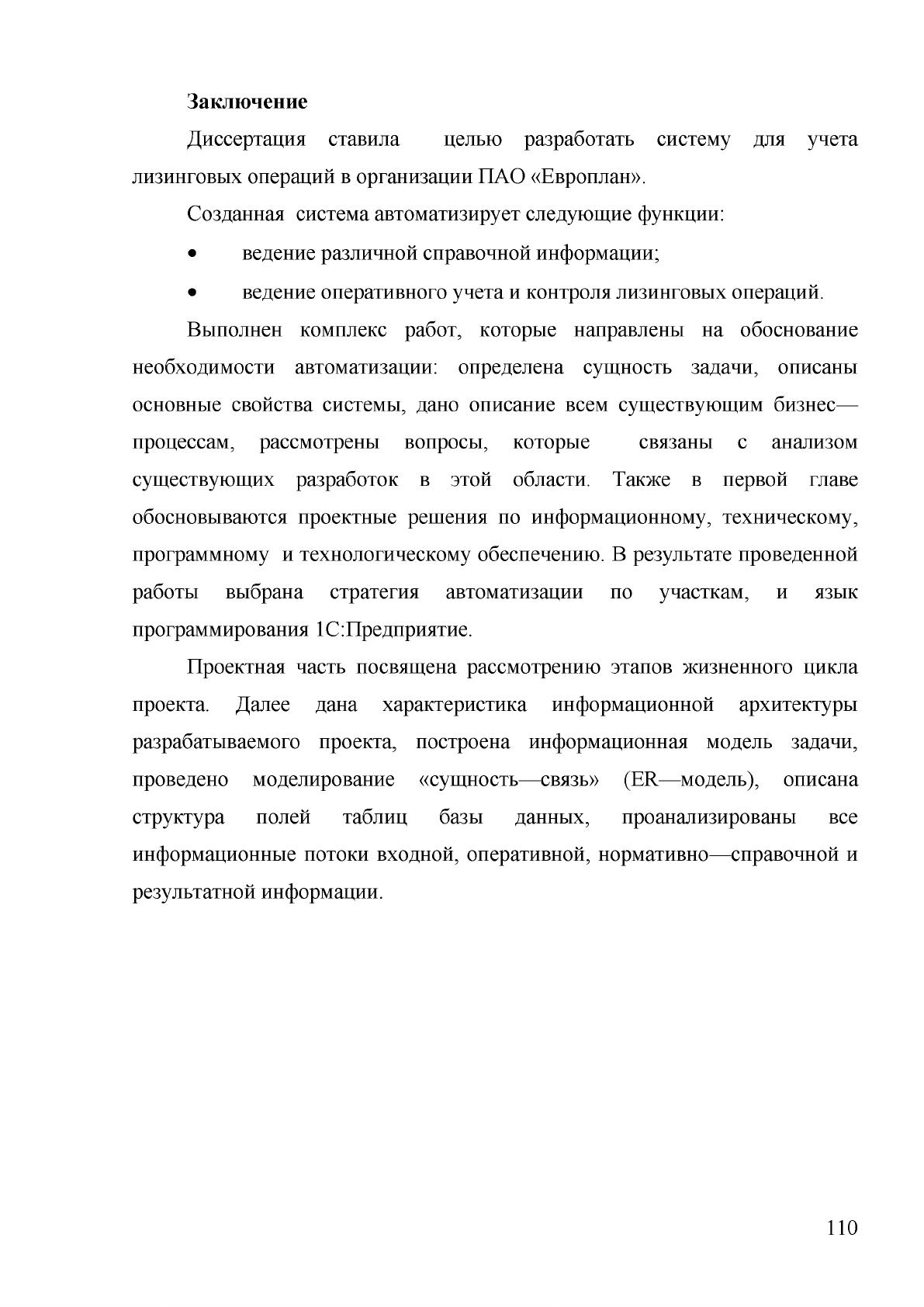 Заключение

Диссертация ставила целью разработать систему для учета лизинговых операций в организации ПАО «Европлан».

Созданная система автоматизирует следующие функции:

• ведение различной справочной информации;

• ведение оперативного учета и контроля лизинговых операций.

Выполнен комплекс работ, которые направлены на обоснование необходимости автоматизации: определена сущность задачи, описаны основные свойства системы, дано описание всем существующим бизнес—процессам, рассмотрены вопросы, которые связаны с анализом существующих разработок в этой области. Также в первой главе обосновываются проектные решения по информационному, техническому, программному и технологическому обеспечению. В результате проведенной работы выбрана стратегия автоматизации по участкам, и язык программирования 1С:Предприятие.

Проектная часть посвящена рассмотрению этапов жизненного цикла проекта. Далее дана характеристика информационной архитектуры разрабатываемого проекта, построена информационная модель задачи, проведено моделирование «сущность—связь» (ER—модель), описана структура полей таблиц базы данных, проанализированы все информационные потоки входной, оперативной, нормативно—справочной и результатной информации.

110